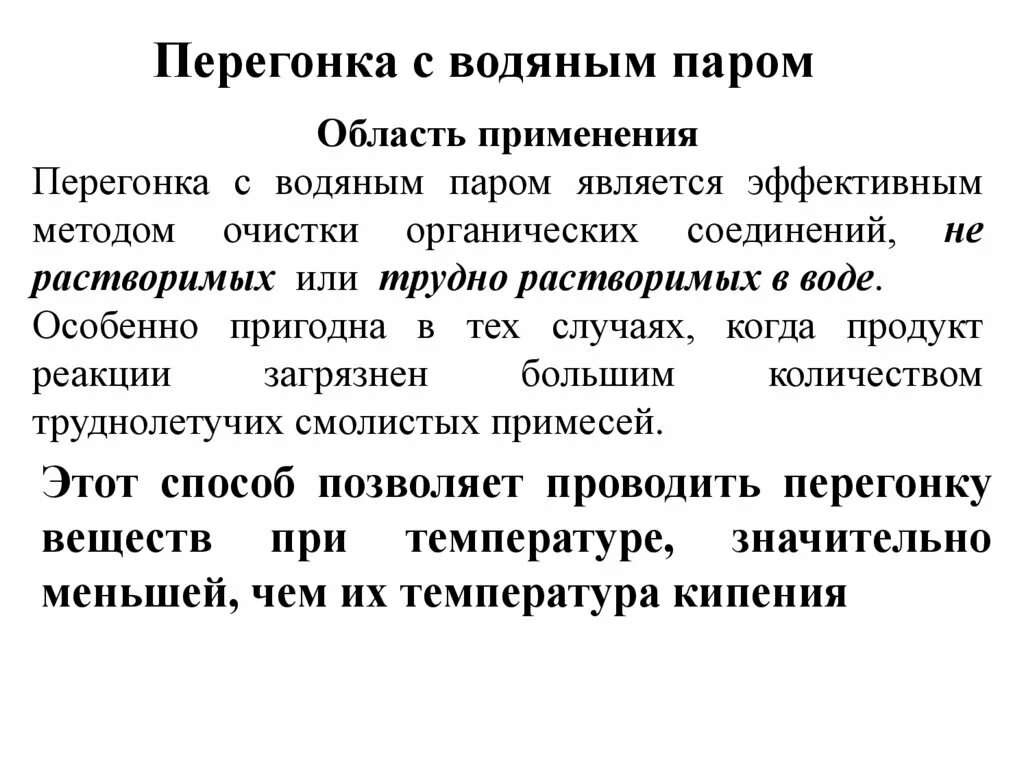 Перегонка с водяным паром

Область применения

Перегонка с водяным паром является эффективным методом очистки органических соединений, не растворимых или трудно растворимых в воде. Особенно пригодна в тех случаях, когда продукт реакции загрязнен большим количеством труднолетучих смолистых примесей.

Этот способ позволяет проводить перегонку веществ при температуре, значительно меньшей, чем их температура кипения